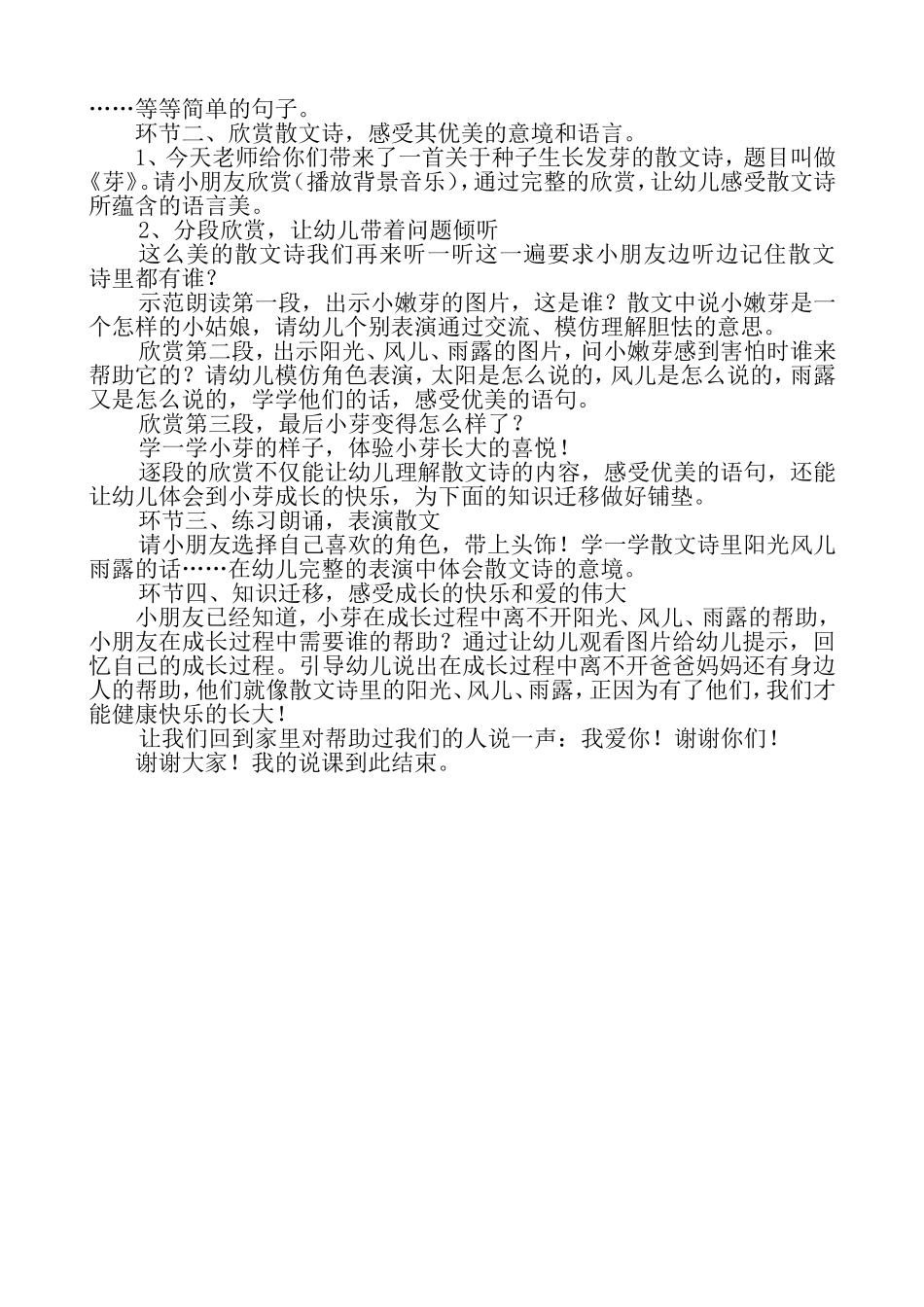 ……等等简单的句子。

环节二、欣赏散文诗，感受其优美的意境和语言。

1、今天老师给你们带来了一首关于种子生长发芽的散文诗，题目叫做《芽》。请小朋友欣赏（播放背景音乐），通过完整的欣赏，让幼儿感受散文诗所蕴含的语言美。

2、分段欣赏，让幼儿带着问题倾听

这么美的散文诗我们再来听一听这一遍要求小朋友边听边记住散文诗里都有谁？

示范朗读第一段，出示小嫩芽的图片，这是谁？散文中说小嫩芽是一个怎样的小姑娘，请幼儿个别表演通过交流、模仿理解胆怯的意思。

欣赏第二段，出示阳光、风儿、雨露的图片，问小嫩芽感到害怕时谁来帮助它的？请幼儿模仿角色表演，太阳是怎么说的，风儿是怎么说的，雨露又是怎么说的，学学他们的话，感受优美的语句。

欣赏第三段，最后小芽变得怎么样了？

学一学小芽的样子，体验小芽长大的喜悦！

逐段的欣赏不仅能让幼儿理解散文诗的内容，感受优美的语句，还能让幼儿体会到小芽成长的快乐，为下面的知识迁移做好铺垫。

环节三、练习朗诵，表演散文

请小朋友选择自己喜欢的角色，带上头饰！学一学散文诗里阳光风儿雨露的话……在幼儿完整的表演中体会散文诗的意境。

环节四、知识迁移，感受成长的快乐和爱的伟大

小朋友已经知道，小芽在成长过程中离不开阳光、风儿、雨露的帮助，小朋友在成长过程中需要谁的帮助？通过让幼儿观看图片给幼儿提示，回忆自己的成长过程。引导幼儿说出在成长过程中离不开爸爸妈妈还有身边人的帮助，他们就像散文诗里的阳光、风儿、雨露，正因为有了他们，我们才能健康快乐的长大！

让我们回到家里对帮助过我们的人说一声：我爱你！谢谢你们！

谢谢大家！我的说课到此结束。